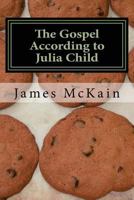 The Gospel According to Julia Child

James McKain